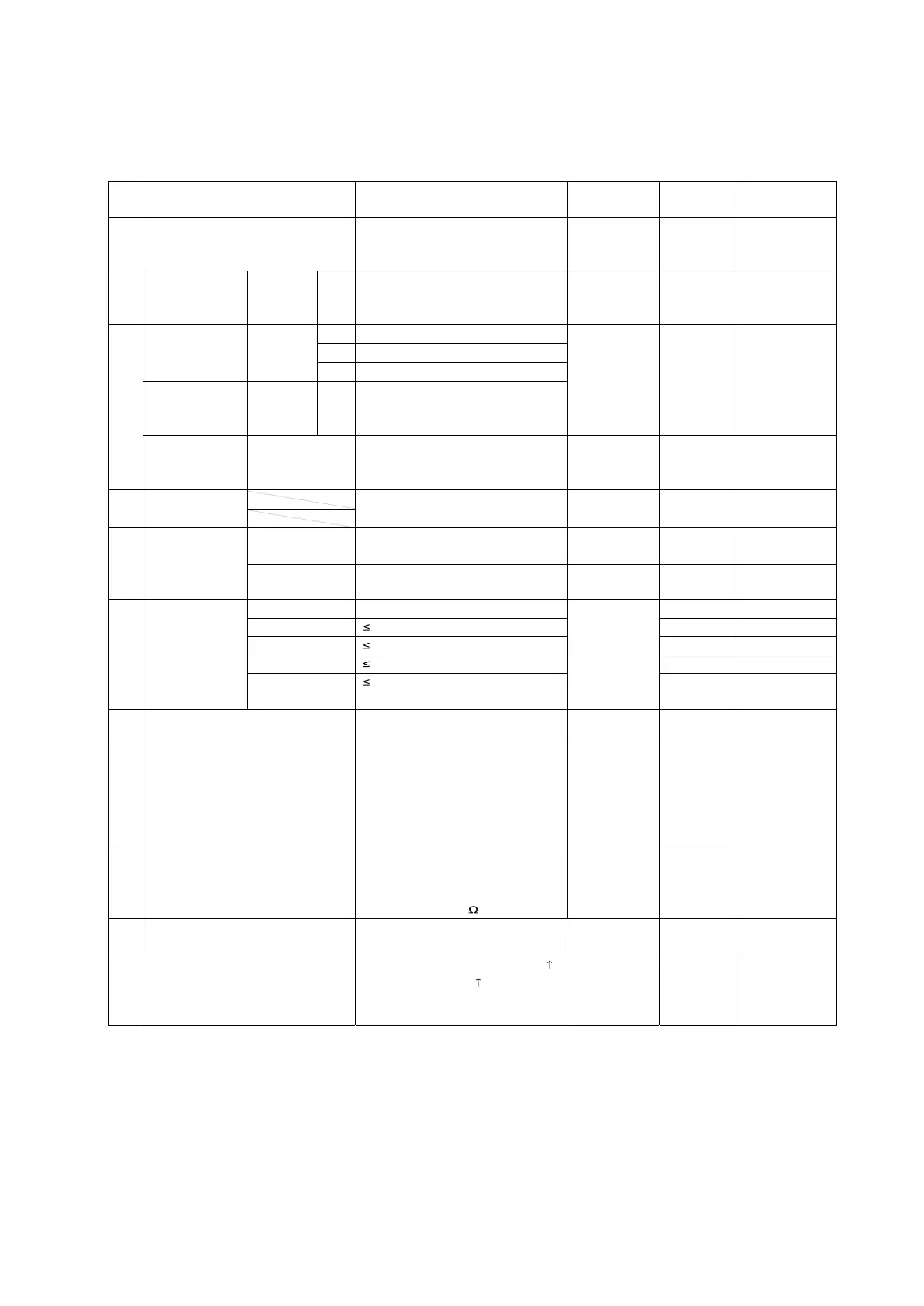 ≤
≤
≤
≤
Ω
↑
↑